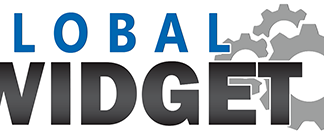 LOBAL
WIDGET